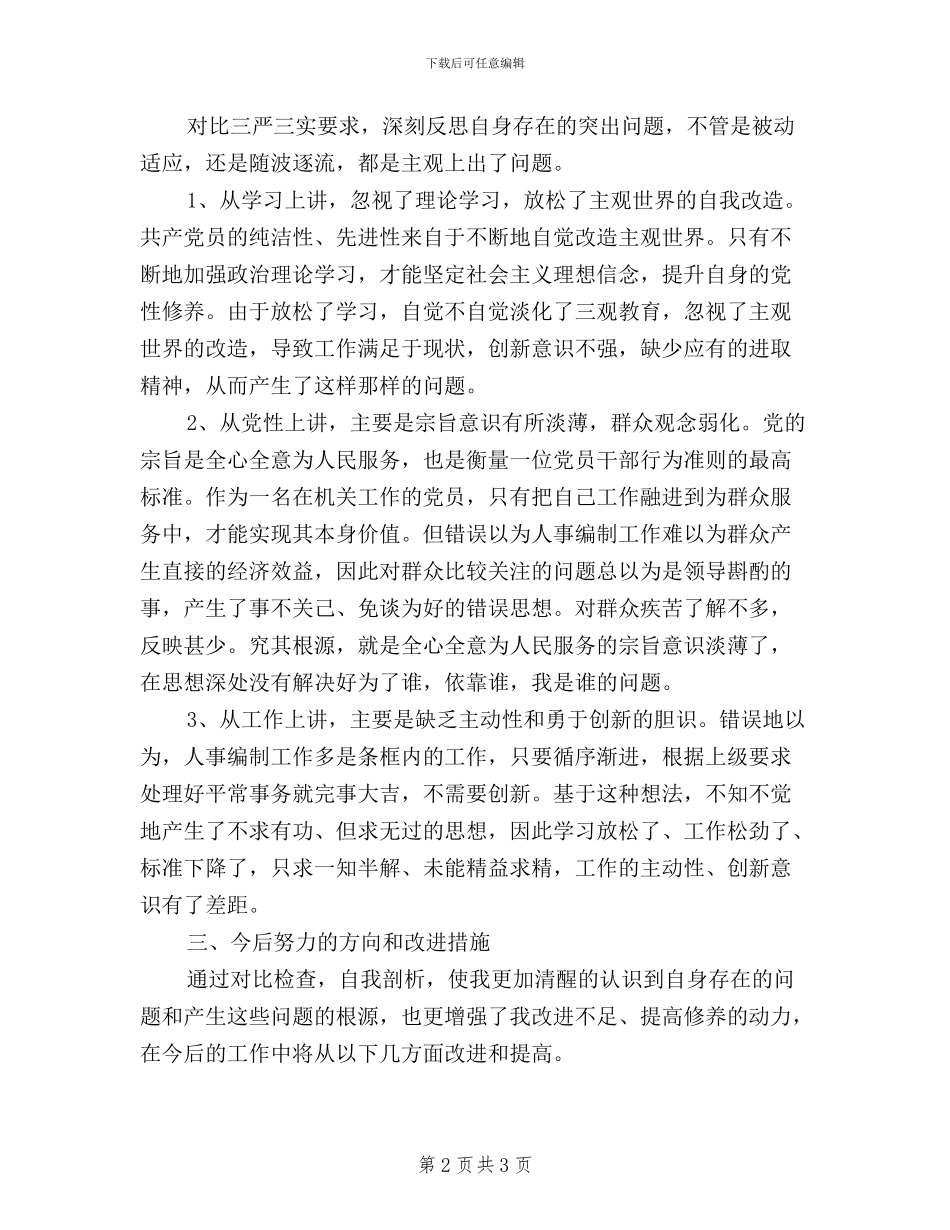 下载后可任意编辑

对比三严三实要求，深刻反思自身存在的突出问题，不管是被动适应，还是随波逐流，都是主观上出了问题。

1、从学习上讲，忽视了理论学习，放松了主观世界的自我改造。共产党员的纯洁性、先进性来自于不断地自觉改造主观世界。只有不断地加强政治理论学习，才能坚定社会主义理想信念，提升自身的党性修养。由于放松了学习，自觉不自觉淡化了三观教育，忽视了主观世界的改造，导致工作满足于现状，创新意识不强，缺少应有的进取精神，从而产生了这样那样的问题。

2、从党性上讲，主要是宗旨意识有所淡薄，群众观念弱化。党的宗旨是全心全意为人民服务，也是衡量一位党员干部行为准则的最高标准。作为一名在机关工作的党员，只有把自己工作融进到为群众服务中，才能实现其本身价值。但错误以为人事编制工作难以为群众产生直接的经济效益，因此对群众比较关注的问题总以为是领导斟酌的事，产生了事不关己、免谈为好的错误思想。对群众疾苦了解不多，反映甚少。究其根源，就是全心全意为人民服务的宗旨意识淡薄了，在思想深处没有解决好为了谁，依靠谁，我是谁的问题。

3、从工作上讲，主要是缺乏主动性和勇于创新的胆识。错误地以为，人事编制工作多是条框内的工作，只要循序渐进，根据上级要求处理好平常事务就完事大吉，不需要创新。基于这种想法，不知不觉地产生了不求有功、但求无过的思想，因此学习放松了、工作松劲了、标准下降了，只求一知半解、未能精益求精，工作的主动性、创新意识有了差距。

三、今后努力的方向和改进措施

通过对比检查，自我剖析，使我更加清醒的认识到自身存在的问题和产生这些问题的根源，也更增强了我改进不足、提高修养的动力，在今后的工作中将从以下几方面改进和提高。

第 2 页 共 3 页